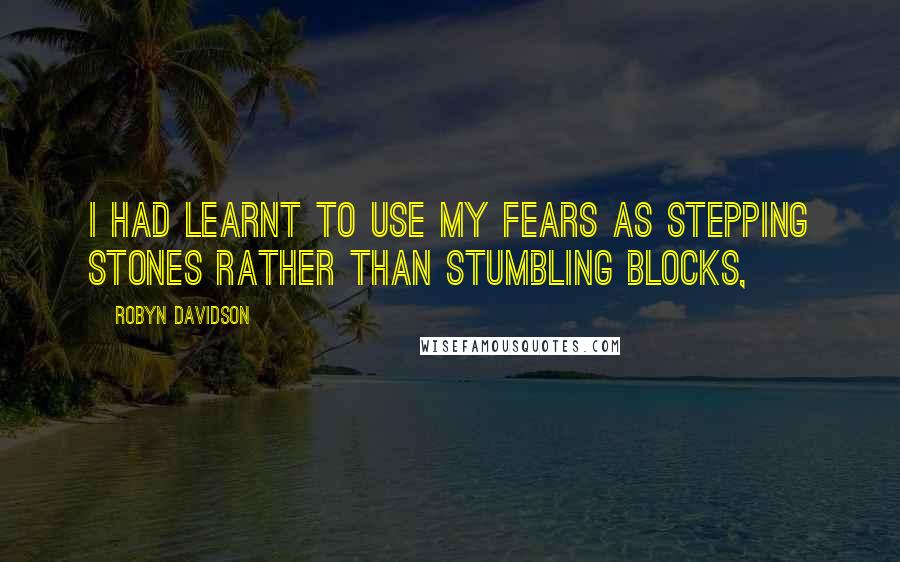 I HAD LEARNT TO USE MY FEARS AS STEPPING STONES RATHER THAN STUMBLING BLOCKS,

ROBYN DAVIDSON

WISEFAMOUSQUOTES.COM